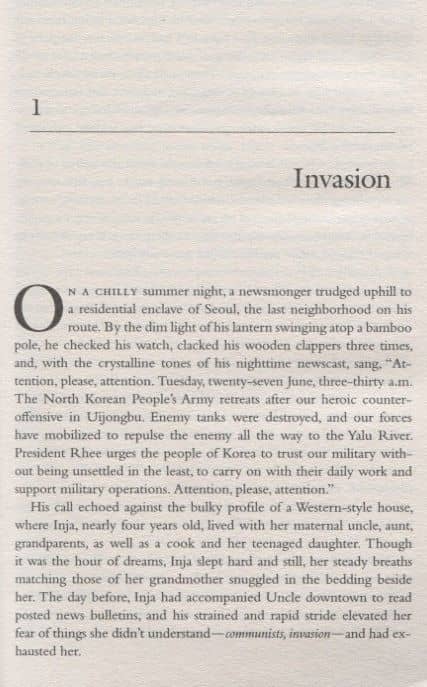 1

Invasion

ON A CHILLY summer night, a newsmonger trudged uphill to a residential enclave of Seoul, the last neighborhood on his route. By the dim light of his lantern swinging atop a bamboo pole, he checked his watch, clacked his wooden clappers three times, and, with the crystalline tones of his nighttime newscast, sang, "Attention, please, attention. Tuesday, twenty-seven June, three-thirty a.m. The North Korean People's Army retreats after our heroic counteroffensive in Uijongbu. Enemy tanks were destroyed, and our forces have mobilized to repulse the enemy all the way to the Yalu River. President Rhee urges the people of Korea to trust our military without being unsettled in the least, to carry on with their daily work and support military operations. Attention, please, attention."

His call echoed against the bulky profile of a Western-style house, where Inja, nearly four years old, lived with her maternal uncle, aunt, grandparents, as well as a cook and her teenaged daughter. Though it was the hour of dreams, Inja slept hard and still, her steady breaths matching those of her grandmother snuggled in the bedding beside her. The day before, Inja had accompanied Uncle downtown to read posted news bulletins, and his strained and rapid stride elevated her fear of things she didn't understand—communists, invasion—and had exhausted her.